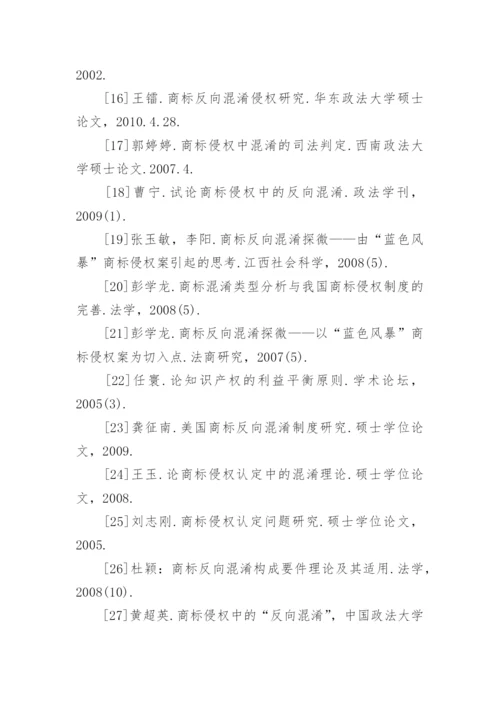 2002.

[16]王镭.商标反向混淆侵权研究.华东政法大学硕士论文，2010.4.28.

[17]郭婷婷.商标侵权中混淆的司法判定.西南政法大学硕士论文.2007.4.

[18]曹宁.试论商标侵权中的反向混淆.政法学刊，2009(1).

[19]张玉敏，李阳.商标反向混淆探微——由“蓝色风暴”商标侵权案引起的思考.江西社会科学，2008(5).

[20]彭学龙.商标混淆类型分析与我国商标侵权制度的完善.法学，2008(5).

[21]彭学龙.商标反向混淆探微——以“蓝色风暴”商标侵权案为切入点.法商研究，2007(5).

[22]任寰.论知识产权的利益平衡原则.学术论坛，2005(3).

[23]龚征南.美国商标反向混淆制度研究.硕士学位论文，2009.

[24]王玉.论商标侵权认定中的混淆理论.硕士学位论文，2008.

[25]刘志刚.商标侵权认定问题研究.硕士学位论文，2005.

[26]杜颖：商标反向混淆构成要件理论及其适用.法学，2008(10).

[27]黄超英.商标侵权中的“反向混淆”，中国政法大学